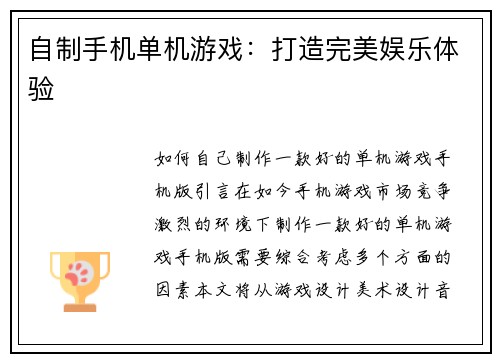 自制手机单机游戏：打造完美娱乐体验

如何自己制作一款好的单机游戏手机版引言在如今手机游戏市场竞争激烈的环境下制作一款好的单机游戏手机版需要综合考虑多个方面的因素本文将从游戏设计美术设计音